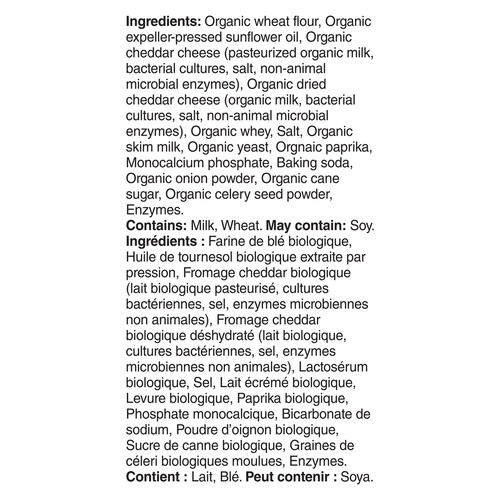 Ingredients: Organic wheat flour, Organic expeller-pressed sunflower oil, Organic cheddar cheese (pasteurized organic milk, bacterial cultures, salt, non-animal microbial enzymes), Organic dried cheddar cheese (organic milk, bacterial cultures, salt, non-animal microbial enzymes), Organic whey, Salt, Organic skim milk, Organic yeast, Orgnaic paprika, Monocalcium phosphate, Baking soda, Organic onion powder, Organic cane sugar, Organic celery seed powder, Enzymes.

Contains: Milk, Wheat. May contain: Soy.

Ingrédients : Farine de blé biologique, Huile de tournesol biologique extraite par pression, Fromage cheddar biologique (lait biologique pasteurisé, cultures bactériennes, sel, enzymes microbiennes non animales), Fromage cheddar biologique déshydraté (lait biologique, cultures bactériennes, sel, enzymes microbiennes non animales), Lactosérum biologique, Sel, Lait écrémé biologique, Levure biologique, Paprika biologique, Phosphate monocalcique, Bicarbonate de sodium, Poudre d'oignon biologique, Sucre de canne biologique, Graines de céleri biologiques moulues, Enzymes.

Contient : Lait, Blé. Peut contenir : Soya.